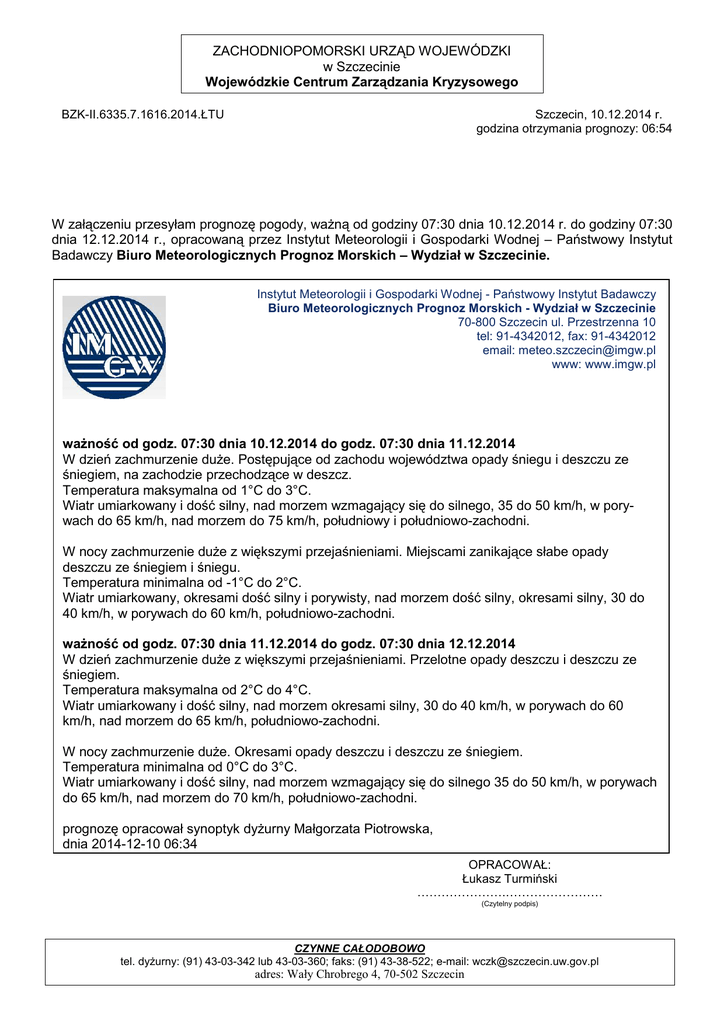 ZACHODNIOPOMORSKI URZĄD WOJEWÓDZKI
w Szczecinie
Wojewódzkie Centrum Zarządzania Kryzysowego

BZK-II.6335.7.1616.2014.ŁTU

Szczecin, 10.12.2014 r.
godzina otrzymania prognozy: 06:54

W załączeniu przesyłam prognozę pogody, ważną od godziny 07:30 dnia 10.12.2014 r. do godziny 07:30 dnia 12.12.2014 r., opracowaną przez Instytut Meteorologii i Gospodarki Wodnej – Państwowy Instytut Badawczy Biuro Meteorologicznych Prognoz Morskich – Wydział w Szczecinie.

IMGW

Instytut Meteorologii i Gospodarki Wodnej - Państwowy Instytut Badawczy
Biuro Meteorologicznych Prognoz Morskich - Wydział w Szczecinie
70-800 Szczecin ul. Przestrzenna 10
tel: 91-4342012, fax: 91-4342012
email: meteo.szczecin@imgw.pl
www: www.imgw.pl

ważność od godz. 07:30 dnia 10.12.2014 do godz. 07:30 dnia 11.12.2014
W dzień zachmurzenie duże. Postępujące od zachodu województwa opady śniegu i deszczu ze śniegiem, na zachodzie przechodzące w deszcz.
Temperatura maksymalna od 1°C do 3°C.
Wiatr umiarkowany i dość silny, nad morzem wzmagający się do silnego, 35 do 50 km/h, w porywach do 65 km/h, nad morzem do 75 km/h, południowy i południowo-zachodni.

W nocy zachmurzenie duże z większymi przejaśnieniami. Miejscami zanikające słabe opady deszczu ze śniegiem i śniegu.
Temperatura minimalna od -1°C do 2°C.
Wiatr umiarkowany, okresami dość silny i porywisty, nad morzem dość silny, okresami silny, 30 do 40 km/h, w porywach do 60 km/h, południowo-zachodni.

ważność od godz. 07:30 dnia 11.12.2014 do godz. 07:30 dnia 12.12.2014
W dzień zachmurzenie duże z większymi przejaśnieniami. Przelotne opady deszczu i deszczu ze śniegiem.
Temperatura maksymalna od 2°C do 4°C.
Wiatr umiarkowany i dość silny, nad morzem okresami silny, 30 do 40 km/h, w porywach do 60 km/h, nad morzem do 65 km/h, południowo-zachodni.

W nocy zachmurzenie duże. Okresami opady deszczu i deszczu ze śniegiem.
Temperatura minimalna od 0°C do 3°C.
Wiatr umiarkowany i dość silny, nad morzem wzmagający się do silnego 35 do 50 km/h, w porywach do 65 km/h, nad morzem do 70 km/h, południowo-zachodni.

prognozę opracował synoptyk dyżurny Małgorzata Piotrowska,
dnia 2014-12-10 06:34

OPRACOWAŁ:
Łukasz Turmiński
……………………………………
(Czytelny podpis)

CZYNNE CAŁODOBOWO
tel. dyżurny: (91) 43-03-342 lub 43-03-360; faks: (91) 43-38-522; e-mail: wczk@szczecin.uw.gov.pl
adres: Wały Chrobrego 4, 70-502 Szczecin